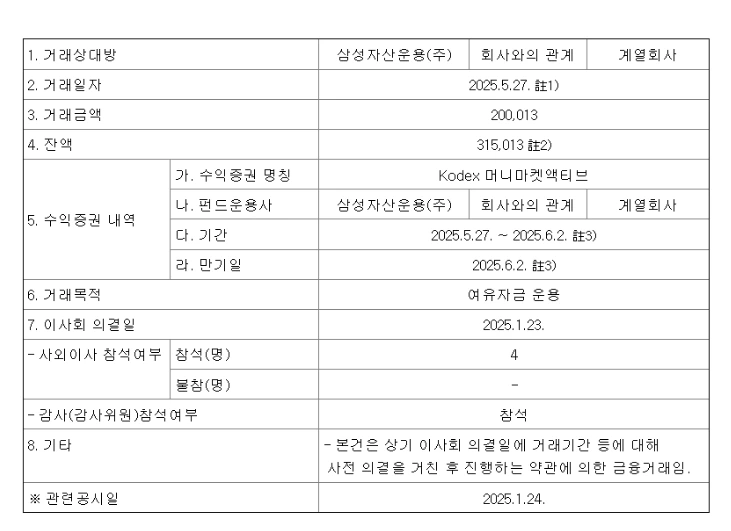 | 1. 거래상대방 | | 삼성자산운용(주) | 회사와의 관계 | 계열회사 |
|---|---|---|---|---|
| 2. 거래일자 | | 2025.5.27. 註1) | | |
| 3. 거래금액 | | 200,013 | | |
| 4. 잔액 | | 315,013 註2) | | |
| 5. 수익증권 내역 | 가. 수익증권 명칭 | Kodex 머니마켓액티브 | | |
| | 나. 펀드운용사 | 삼성자산운용(주) | 회사와의 관계 | 계열회사 |
| | 다. 기간 | 2025.5.27. ~ 2025.6.2. 註3) | | |
| | 라. 만기일 | 2025.6.2. 註3) | | |
| 6. 거래목적 | | 여유자금 운용 | | |
| 7. 이사회 의결일 | | 2025.1.23. | | |
| - 사외이사 참석여부 | 참석(명) | 4 | | |
| | 불참(명) | - | | |
| - 감사(감사위원)참석여부 | | 참석 | | |
| 8. 기타 | | - 본건은 상기 이사회 의결일에 거래기간 등에 대해 사전 의결을 거친 후 진행하는 약관에 의한 금융거래임. | | |
| ※ 관련공시일 | | 2025.1.24. | | |